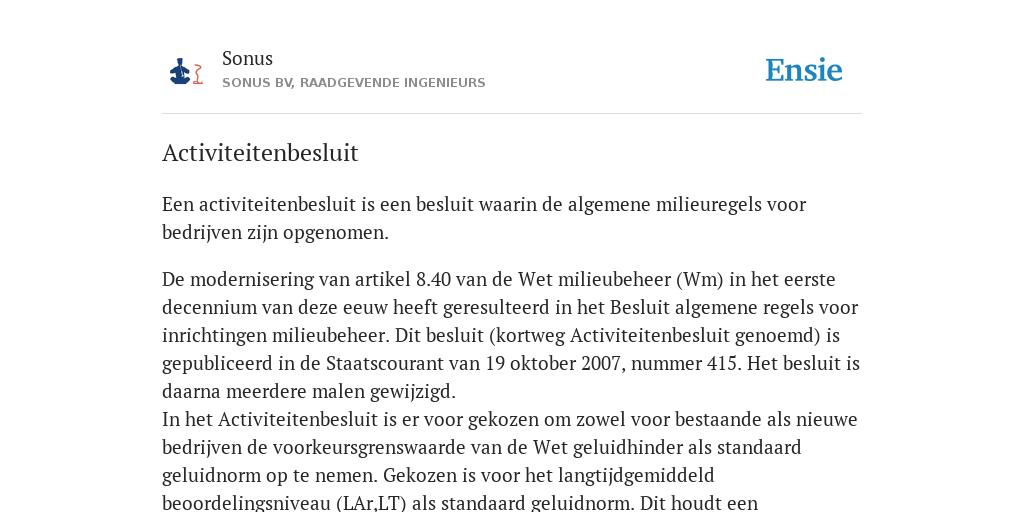 Sonus
SONUS BV, RAADGEVENDE INGENIEURS

Ensie

Activiteitenbesluit

Een activiteitenbesluit is een besluit waarin de algemene milieuregels voor bedrijven zijn opgenomen.

De modernisering van artikel 8.40 van de Wet milieubeheer (Wm) in het eerste decennium van deze eeuw heeft geresulteerd in het Besluit algemene regels voor inrichtingen milieubeheer. Dit besluit (kortweg Activiteitenbesluit genoemd) is gepubliceerd in de Staatscourant van 19 oktober 2007, nummer 415. Het besluit is daarna meerdere malen gewijzigd.
In het Activiteitenbesluit is er voor gekozen om zowel voor bestaande als nieuwe bedrijven de voorkeursgrenswaarde van de Wet geluidhinder als standaard geluidnorm op te nemen. Gekozen is voor het langtijdgemiddeld beoordelingsniveau (LAr,LT) als standaard geluidnorm. Dit houdt een